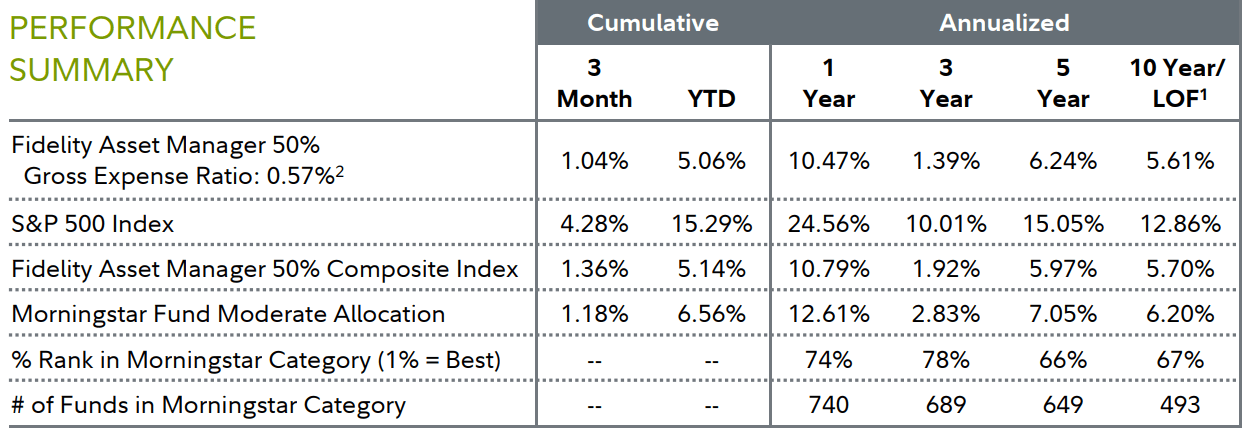 PERFORMANCE SUMMARY

| | Cumulative | | Annualized | | | |
|---|---|---|---|---|---|---|
| | 3 Month | YTD | 1 Year | 3 Year | 5 Year | 10 Year/ LOF$^1$ |
| Fidelity Asset Manager 50% Gross Expense Ratio: 0.57%$^2$ | 1.04% | 5.06% | 10.47% | 1.39% | 6.24% | 5.61% |
| S&P 500 Index | 4.28% | 15.29% | 24.56% | 10.01% | 15.05% | 12.86% |
| Fidelity Asset Manager 50% Composite Index | 1.36% | 5.14% | 10.79% | 1.92% | 5.97% | 5.70% |
| Morningstar Fund Moderate Allocation | 1.18% | 6.56% | 12.61% | 2.83% | 7.05% | 6.20% |
| % Rank in Morningstar Category (1% = Best) | -- | -- | 74% | 78% | 66% | 67% |
| # of Funds in Morningstar Category | -- | -- | 740 | 689 | 649 | 493 |